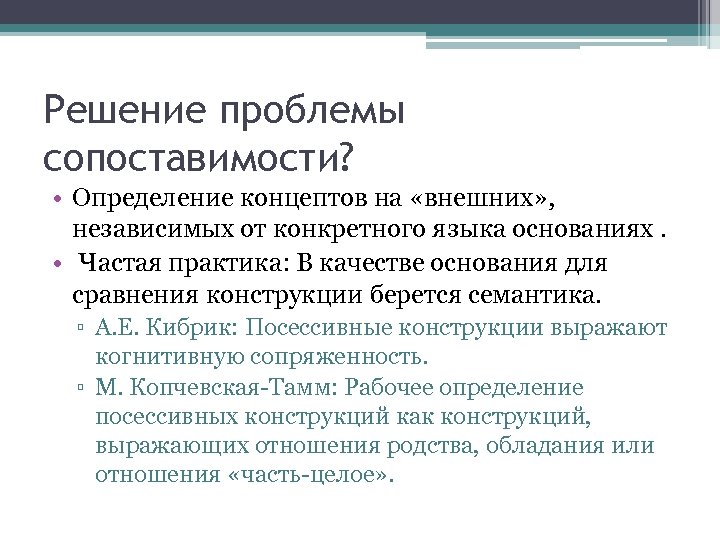 Решение проблемы сопоставимости?

• Определение концептов на «внешних», независимых от конкретного языка основаниях .
• Частая практика: В качестве основания для сравнения конструкции берется семантика.
▫ А.Е. Кибрик: Посессивные конструкции выражают когнитивную сопряженность.
▫ М. Копчевская-Тамм: Рабочее определение посессивных конструкций как конструкций, выражающих отношения родства, обладания или отношения «часть-целое».